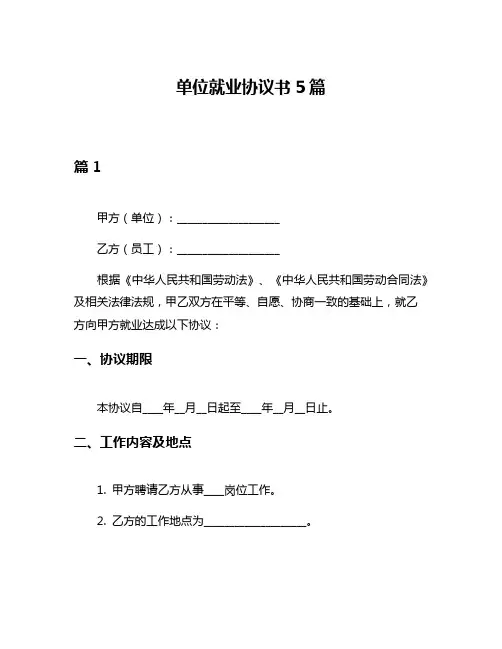 单位就业协议书 5 篇

篇 1

甲方（单位）：__________________

乙方（员工）：__________________

根据《中华人民共和国劳动法》、《中华人民共和国劳动合同法》及相关法律法规，甲乙双方在平等、自愿、协商一致的基础上，就乙方向甲方就业达成以下协议：

一、协议期限

本协议自____年__月__日起至____年__月__日止。

二、工作内容及地点

1. 甲方聘请乙方从事____岗位工作。

2. 乙方的工作地点为__________________。